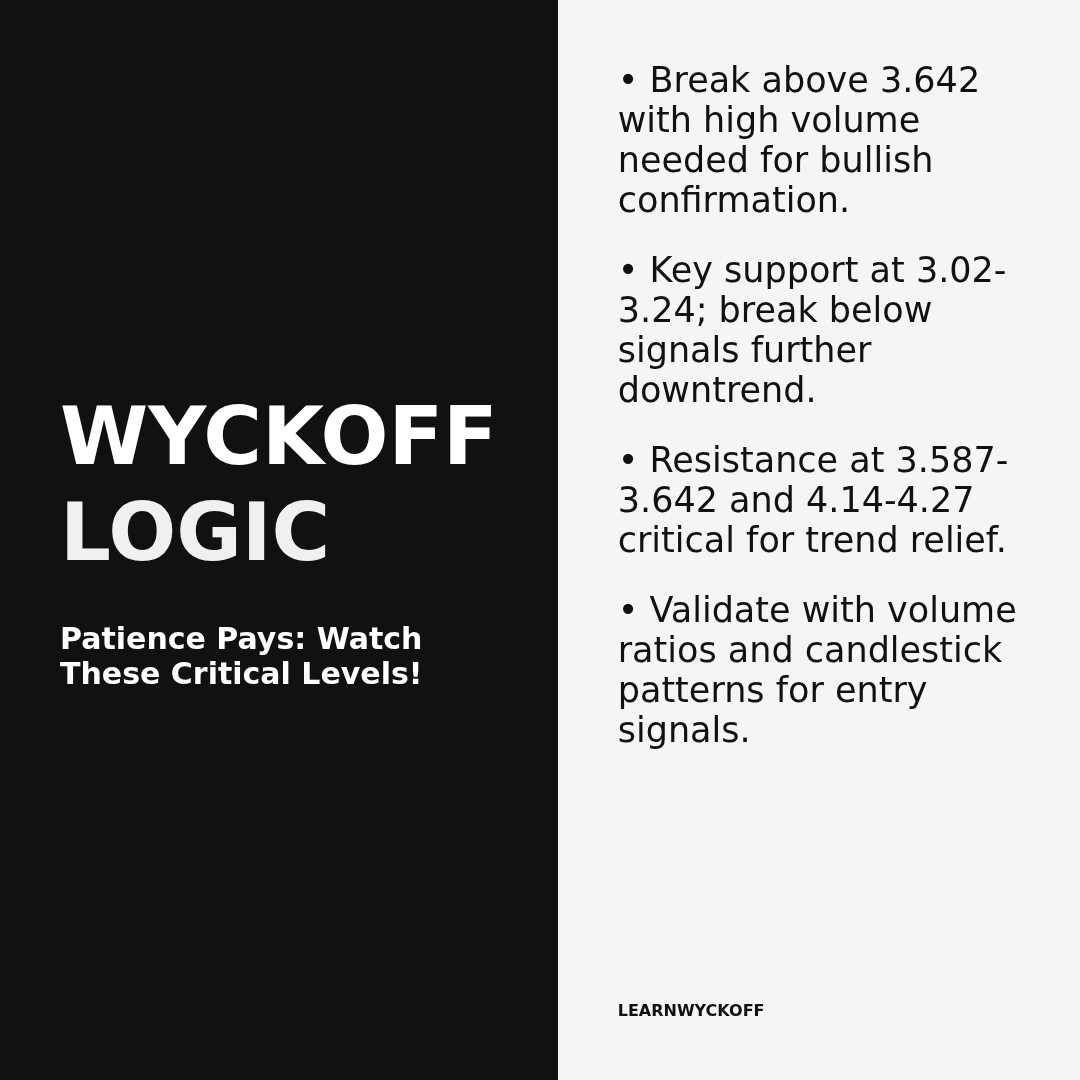 WYCKOFF LOGIC

Patience Pays: Watch These Critical Levels!

• Break above 3.642 with high volume needed for bullish confirmation.

• Key support at 3.02-3.24; break below signals further downtrend.

• Resistance at 3.587-3.642 and 4.14-4.27 critical for trend relief.

• Validate with volume ratios and candlestick patterns for entry signals.

LEARNWYCKOFF